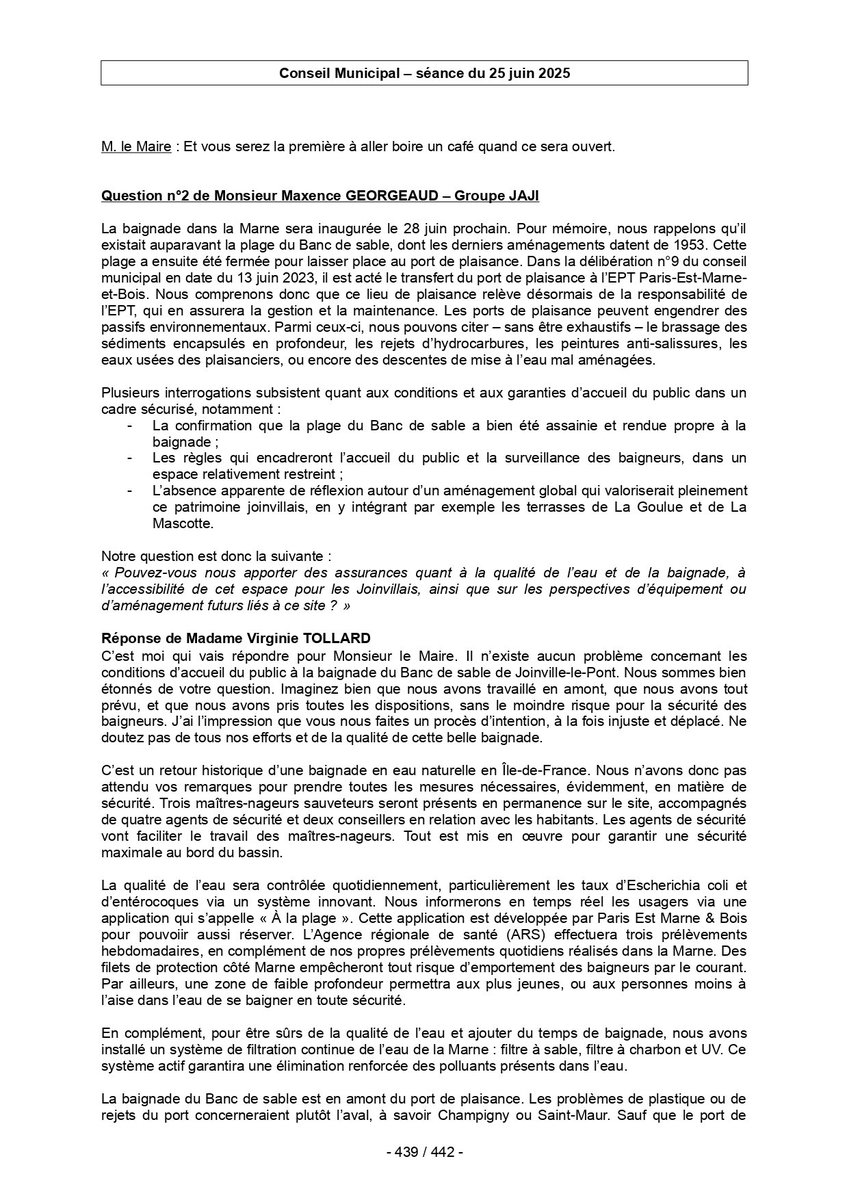 Conseil Municipal – séance du 25 juin 2025

M. le Maire : Et vous serez la première à aller boire un café quand ce sera ouvert.

Question n°2 de Monsieur Maxence GEORGEAUD – Groupe JAJI

La baignade dans la Marne sera inaugurée le 28 juin prochain. Pour mémoire, nous rappelons qu'il existait auparavant la plage du Banc de sable, dont les derniers aménagements datent de 1953. Cette plage a ensuite été fermée pour laisser place au port de plaisance. Dans la délibération n°9 du conseil municipal en date du 13 juin 2023, il est acté le transfert du port de plaisance à l'EPT Paris-Est-Marne-et-Bois. Nous comprenons donc que ce lieu de plaisance relève désormais de la responsabilité de l'EPT, qui en assurera la gestion et la maintenance. Les ports de plaisance peuvent engendrer des passifs environnementaux. Parmi ceux-ci, nous pouvons citer – sans être exhaustifs – le brassage des sédiments encapsulés en profondeur, les rejets d'hydrocarbures, les peintures anti-salissures, les eaux usées des plaisanciers, ou encore des descentes de mise à l'eau mal aménagées.

Plusieurs interrogations subsistent quant aux conditions et aux garanties d'accueil du public dans un cadre sécurisé, notamment :
- La confirmation que la plage du Banc de sable a bien été assainie et rendue propre à la baignade ;
- Les règles qui encadreront l'accueil du public et la surveillance des baigneurs, dans un espace relativement restreint ;
- L'absence apparente de réflexion autour d'un aménagement global qui valoriserait pleinement ce patrimoine joinvillais, en y intégrant par exemple les terrasses de La Goulue et de La Mascotte.

Notre question est donc la suivante :
« Pouvez-vous nous apporter des assurances quant à la qualité de l'eau et de la baignade, à l'accessibilité de cet espace pour les Joinvillais, ainsi que sur les perspectives d'équipement ou d'aménagement futurs liés à ce site ? »

Réponse de Madame Virginie TOLLARD
C'est moi qui vais répondre pour Monsieur le Maire. Il n'existe aucun problème concernant les conditions d'accueil du public à la baignade du Banc de sable de Joinville-le-Pont. Nous sommes bien étonnés de votre question. Imaginez bien que nous avons travaillé en amont, que nous avons tout prévu, et que nous avons pris toutes les dispositions, sans le moindre risque pour la sécurité des baigneurs. J'ai l'impression que vous nous faites un procès d'intention, à la fois injuste et déplacé. Ne doutez pas de tous nos efforts et de la qualité de cette belle baignade.

C'est un retour historique d'une baignade en eau naturelle en Île-de-France. Nous n'avons donc pas attendu vos remarques pour prendre toutes les mesures nécessaires, évidemment, en matière de sécurité. Trois maîtres-nageurs sauveteurs seront présents en permanence sur le site, accompagnés de quatre agents de sécurité et deux conseillers en relation avec les habitants. Les agents de sécurité vont faciliter le travail des maîtres-nageurs. Tout est mis en œuvre pour garantir une sécurité maximale au bord du bassin.

La qualité de l'eau sera contrôlée quotidiennement, particulièrement les taux d'Escherichia coli et d'entérocoques via un système innovant. Nous informerons en temps réel les usagers via une application qui s'appelle « À la plage ». Cette application est développée par Paris Est Marne & Bois pour pouvoir aussi réserver. L'Agence régionale de santé (ARS) effectuera trois prélèvements hebdomadaires, en complément de nos propres prélèvements quotidiens réalisés dans la Marne. Des filets de protection côté Marne empêcheront tout risque d'emportement des baigneurs par le courant. Par ailleurs, une zone de faible profondeur permettra aux plus jeunes, ou aux personnes moins à l'aise dans l'eau de se baigner en toute sécurité.

En complément, pour être sûrs de la qualité de l'eau et ajouter du temps de baignade, nous avons installé un système de filtration continue de l'eau de la Marne : filtre à sable, filtre à charbon et UV. Ce système actif garantira une élimination renforcée des polluants présents dans l'eau.

La baignade du Banc de sable est en amont du port de plaisance. Les problèmes de plastique ou de rejets du port concerneraient plutôt l'aval, à savoir Champigny ou Saint-Maur. Sauf que le port de

- 439 / 442 -